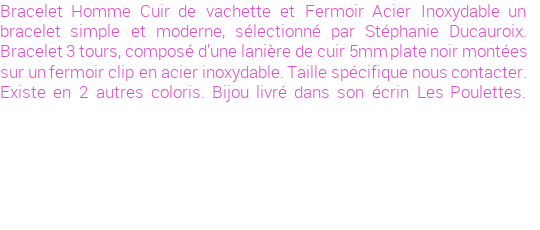 Bracelet Homme Cuir de vachette et Fermoir Acier Inoxydable un bracelet simple et moderne, sélectionné par Stéphanie Ducauroix. Bracelet 3 tours, composé d'une lanière de cuir 5mm plate noir montées sur un fermoir clip en acier inoxydable. Taille spécifique nous contacter. Existe en 2 autres coloris. Bijou livré dans son écrin Les Poulettes.